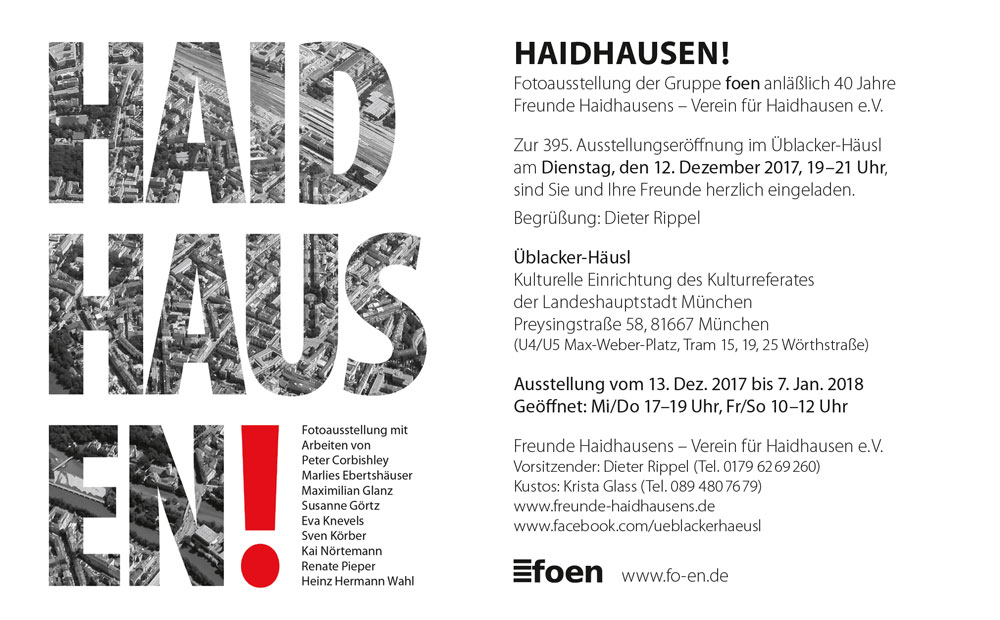 HAID
HAUS
EN!

Fotoausstellung mit Arbeiten von
Peter Corbishley
Marlies Ebertshäuser
Maximilian Glanz
Susanne Görtz
Eva Knevels
Sven Körber
Kai Nörtemann
Renate Pieper
Heinz Hermann Wahl

HAIDHAUSEN!
Fotoausstellung der Gruppe foen anläßlich 40 Jahre Freunde Haidhausens – Verein für Haidhausen e.V.

Zur 395. Ausstellungseröffnung im Üblacker-Häusl am Dienstag, den 12. Dezember 2017, 19–21 Uhr, sind Sie und Ihre Freunde herzlich eingeladen.

Begrüßung: Dieter Rippel

Üblacker-Häusl
Kulturelle Einrichtung des Kulturreferates der Landeshauptstadt München
Preysingstraße 58, 81667 München
(U4/U5 Max-Weber-Platz, Tram 15, 19, 25 Wörthstraße)

Ausstellung vom 13. Dez. 2017 bis 7. Jan. 2018
Geöffnet: Mi/Do 17–19 Uhr, Fr/So 10–12 Uhr

Freunde Haidhausens – Verein für Haidhausen e.V.
Vorsitzender: Dieter Rippel (Tel. 0179 62 69 260)
Kustos: Krista Glass (Tel. 089 480 76 79)
www.freunde-haidhausens.de
www.facebook.com/ueblackerhaeusl

foen www.fo-en.de